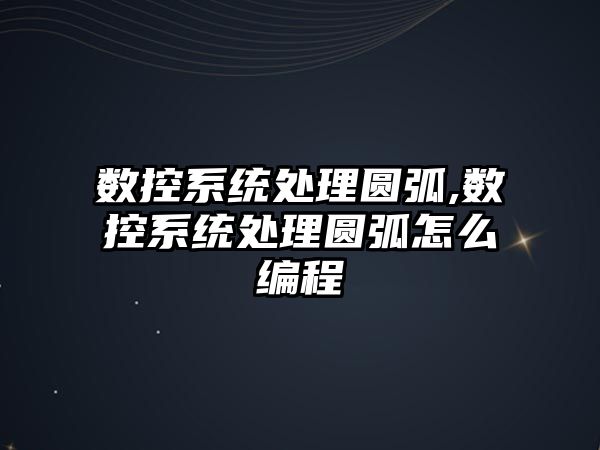 数控系统处理圆弧,数控系统处理圆弧怎么编程